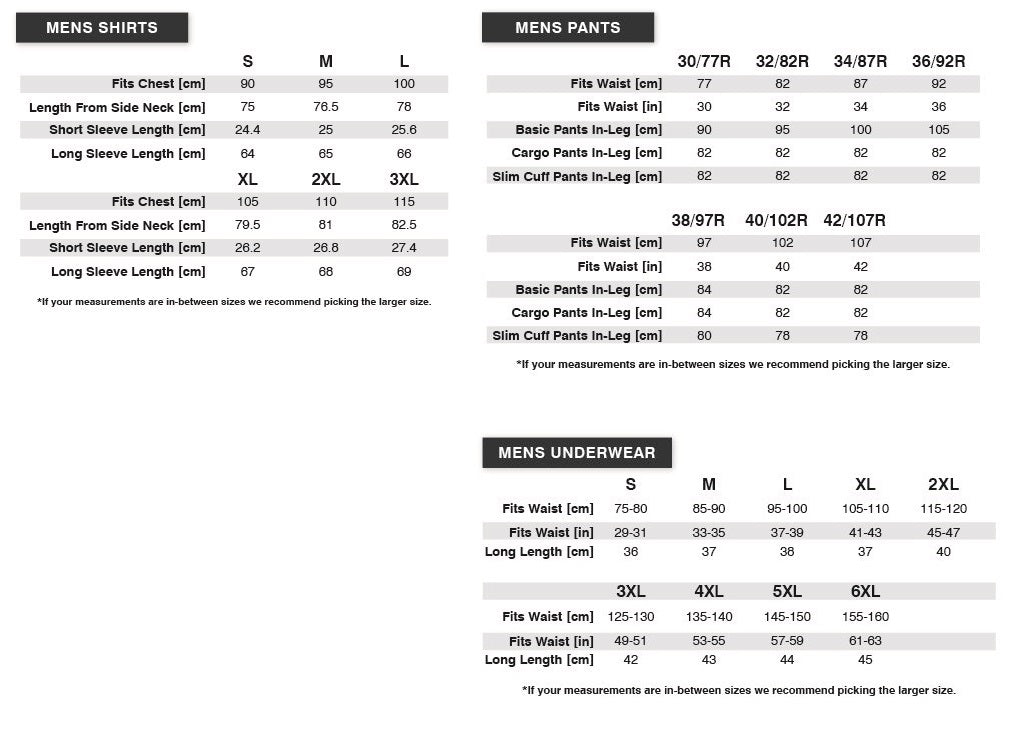 MENS SHIRTS

| | S | M | L |
|---|---|---|---|
| Fits Chest [cm] | 90 | 95 | 100 |
| Length From Side Neck [cm] | 75 | 76.5 | 78 |
| Short Sleeve Length [cm] | 24.4 | 25 | 25.6 |
| Long Sleeve Length [cm] | 64 | 65 | 66 |

| | XL | 2XL | 3XL |
|---|---|---|---|
| Fits Chest [cm] | 105 | 110 | 115 |
| Length From Side Neck [cm] | 79.5 | 81 | 82.5 |
| Short Sleeve Length [cm] | 26.2 | 26.8 | 27.4 |
| Long Sleeve Length [cm] | 67 | 68 | 69 |

*If your measurements are in-between sizes we recommend picking the larger size.

MENS PANTS

| | 30/77R | 32/82R | 34/87R | 36/92R |
|---|---|---|---|---|
| Fits Waist [cm] | 77 | 82 | 87 | 92 |
| Fits Waist [in] | 30 | 32 | 34 | 36 |
| Basic Pants In-Leg [cm] | 90 | 95 | 100 | 105 |
| Cargo Pants In-Leg [cm] | 82 | 82 | 82 | 82 |
| Slim Cuff Pants In-Leg [cm] | 82 | 82 | 82 | 82 |

| | 38/97R | 40/102R | 42/107R |
|---|---|---|---|
| Fits Waist [cm] | 97 | 102 | 107 |
| Fits Waist [in] | 38 | 40 | 42 |
| Basic Pants In-Leg [cm] | 84 | 82 | 82 |
| Cargo Pants In-Leg [cm] | 84 | 82 | 82 |
| Slim Cuff Pants In-Leg [cm] | 80 | 78 | 78 |

*If your measurements are in-between sizes we recommend picking the larger size.

MENS UNDERWEAR

| | S | M | L | XL | 2XL |
|---|---|---|---|---|---|
| Fits Waist [cm] | 75-80 | 85-90 | 95-100 | 105-110 | 115-120 |
| Fits Waist [in] | 29-31 | 33-35 | 37-39 | 41-43 | 45-47 |
| Long Length [cm] | 36 | 37 | 38 | 37 | 40 |

| | 3XL | 4XL | 5XL | 6XL |
|---|---|---|---|---|
| Fits Waist [cm] | 125-130 | 135-140 | 145-150 | 155-160 |
| Fits Waist [in] | 49-51 | 53-55 | 57-59 | 61-63 |
| Long Length [cm] | 42 | 43 | 44 | 45 |

*If your measurements are in-between sizes we recommend picking the larger size.